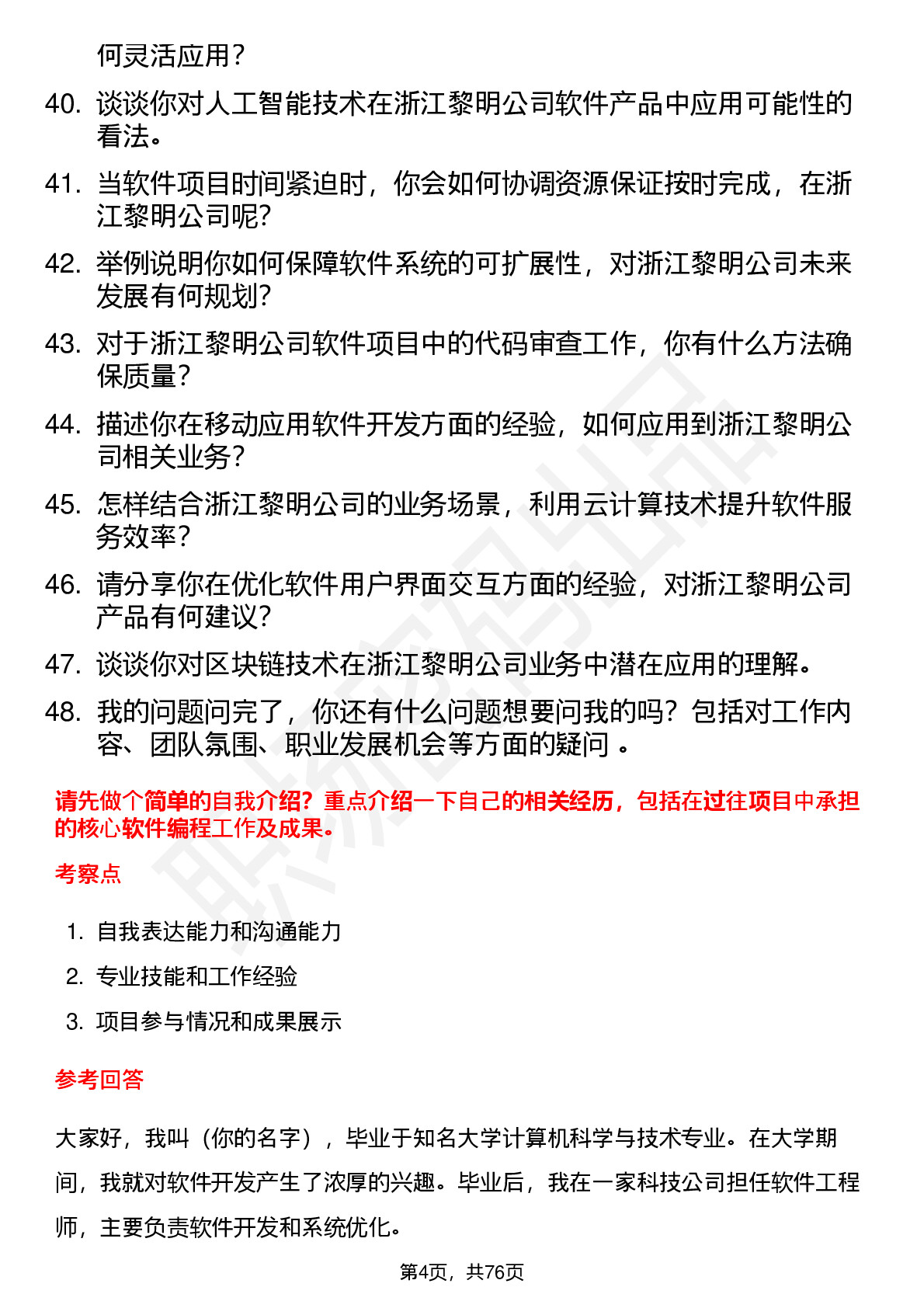 何灵活应用？

40. 谈谈你对人工智能技术在浙江黎明公司软件产品中应用可能性的看法。

41. 当软件项目时间紧迫时，你会如何协调资源保证按时完成，在浙江黎明公司呢？

42. 举例说明你如何保障软件系统的可扩展性，对浙江黎明公司未来发展有何规划？

43. 对于浙江黎明公司软件项目中的代码审查工作，你有什么方法确保质量？

44. 描述你在移动应用软件开发方面的经验，如何应用到浙江黎明公司相关业务？

45. 怎样结合浙江黎明公司的业务场景，利用云计算技术提升软件服务效率？

46. 请分享你在优化软件用户界面交互方面的经验，对浙江黎明公司产品有何建议？

47. 谈谈你对区块链技术在浙江黎明公司业务中潜在应用的理解。

48. 我的问题问完了，你还有什么问题想要问我的吗？包括对工作内容、团队氛围、职业发展机会等方面的疑问 。

请先做个简单的自我介绍？重点介绍一下自己的相关经历，包括在过往项目中承担的核心软件编程工作及成果。

考察点

1. 自我表达能力和沟通能力
2. 专业技能和工作经验
3. 项目参与情况和成果展示

参考回答

大家好，我叫（你的名字），毕业于知名大学计算机科学与技术专业。在大学期间，我就对软件开发产生了浓厚的兴趣。毕业后，我在一家科技公司担任软件工程师，主要负责软件开发和系统优化。

第4页，共76页